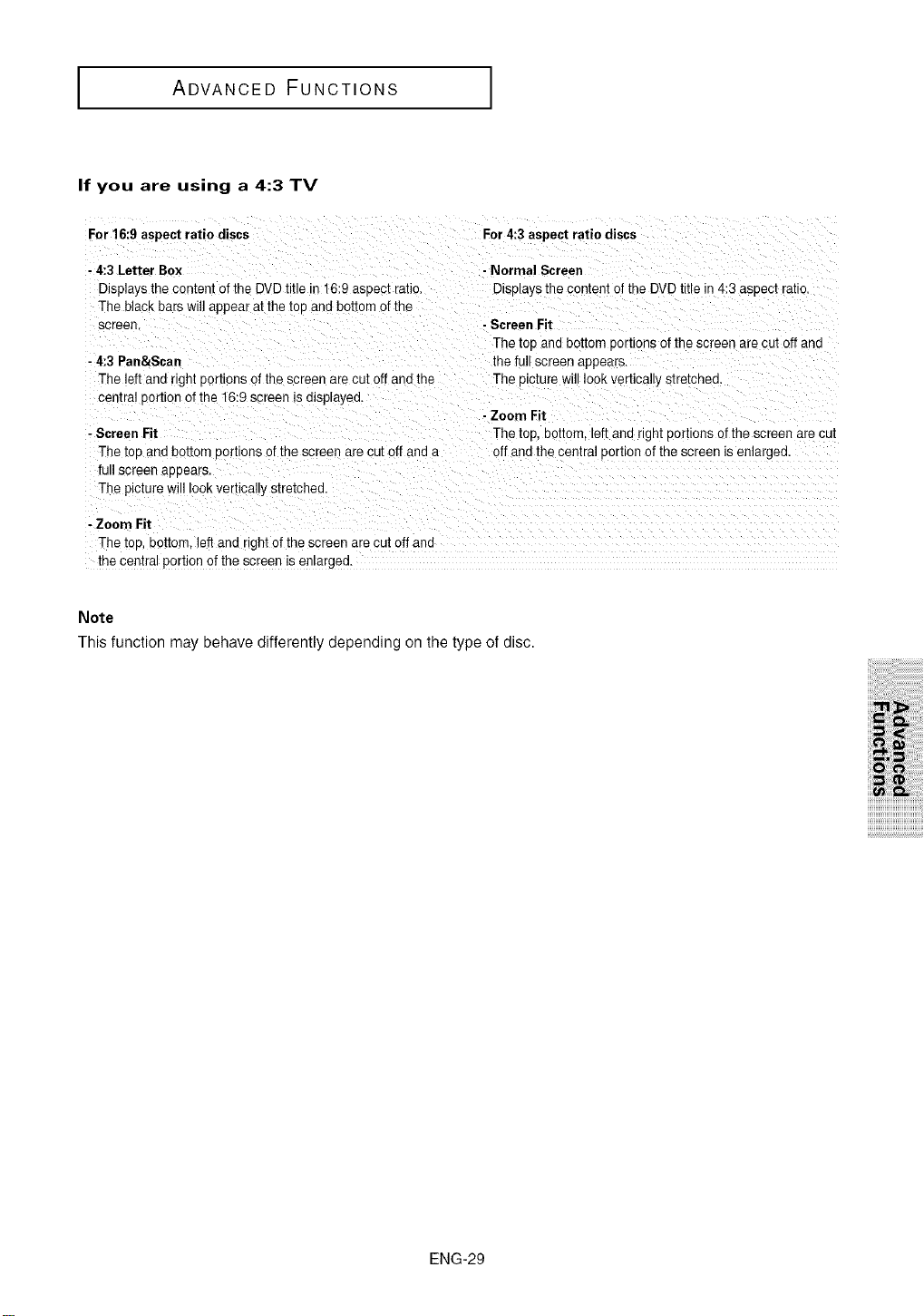 ADVANCED FUNCTIONS

If you are using a 4:3 TV

For 16:9 aspect ratio discs

- 4:3 Letter Box
Displays the content of the DVD title in 16:9 aspect ratio. The black bars will appear at the top and bottom of the screen.

- 4:3 Pan&Scan
The left and right portions of the screen are cut off and the central portion of the 16:9 screen is displayed.

- Screen Fit
The top and bottom portions of the screen are cut off and a full screen appears.
The picture will look vertically stretched.

- Zoom Fit
The top, bottom, left and right of the screen are cut off and the central portion of the screen is enlarged.

For 4:3 aspect ratio discs

- Normal Screen
Displays the content of the DVD title in 4:3 aspect ratio.

- Screen Fit
The top and bottom portions of the screen are cut off and the full screen appears.
The picture will look vertically stretched.

- Zoom Fit
The top, bottom, left and right portions of the screen are cut off and the central portion of the screen is enlarged.

Note
This function may behave differently depending on the type of disc.

Advanced Functions

ENG-29